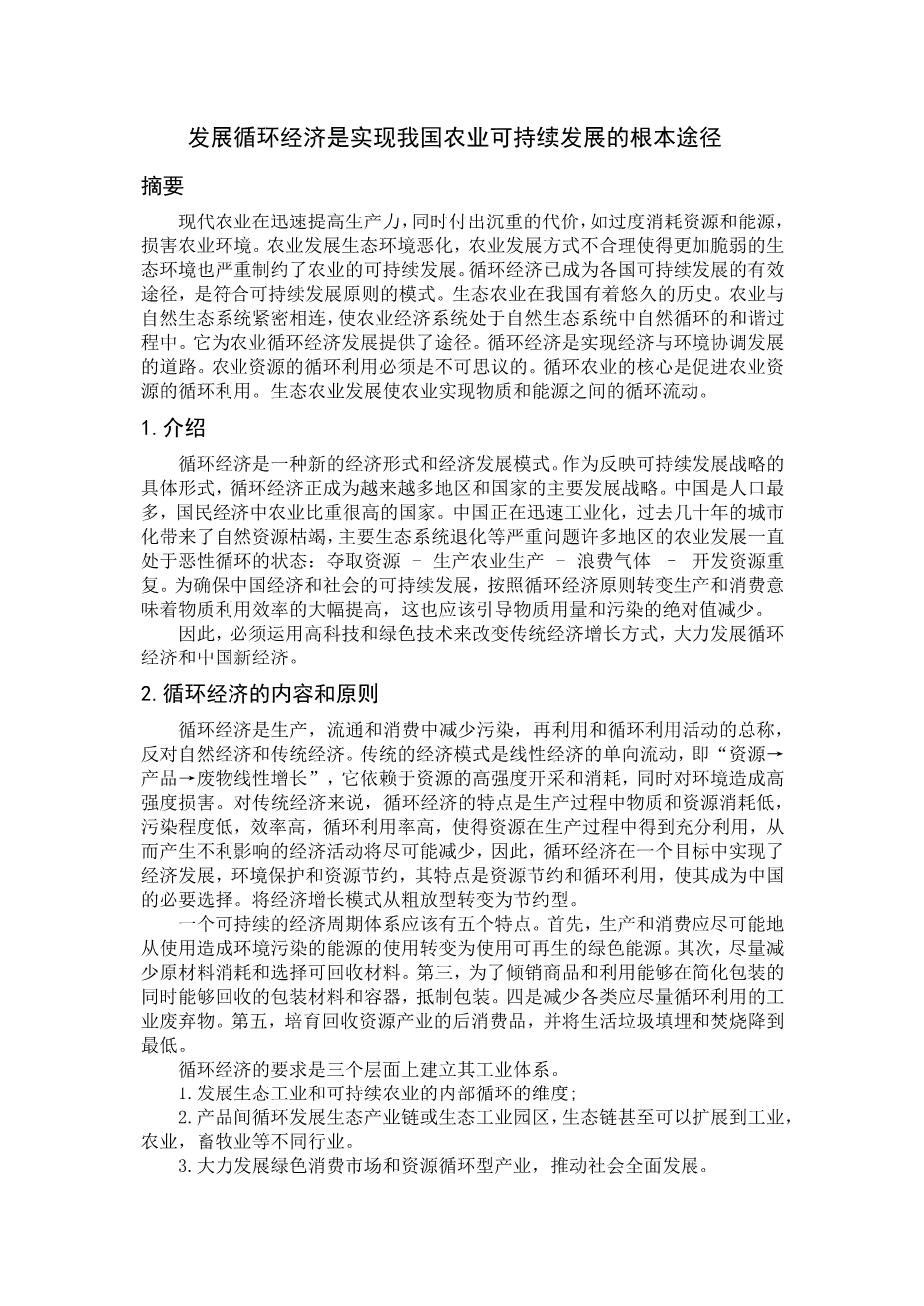 发展循环经济是实现我国农业可持续发展的根本途径

摘要

现代农业在迅速提高生产力，同时付出沉重的代价，如过度消耗资源和能源，损害农业环境。农业发展生态环境恶化，农业发展方式不合理使得更加脆弱的生态环境也严重制约了农业的可持续发展。循环经济已成为各国可持续发展的有效途径，是符合可持续发展原则的模式。生态农业在我国有着悠久的历史。农业与自然生态系统紧密相连，使农业经济系统处于自然生态系统中自然循环的和谐过程中。它为农业循环经济发展提供了途径。循环经济是实现经济与环境协调发展的道路。农业资源的循环利用必须是不可思议的。循环农业的核心是促进农业资源的循环利用。生态农业发展使农业实现物质和能源之间的循环流动。

1. 介绍

循环经济是一种新的经济形式和经济发展模式。作为反映可持续发展战略的具体形式，循环经济正成为越来越多地区和国家的主要发展战略。中国是人口最多，国民经济中农业比重很高的国家。中国正在迅速工业化，过去几十年的城市化带来了自然资源枯竭，主要生态系统退化等严重问题许多地区的农业发展一直处于恶性循环的状态：夺取资源 – 生产农业生产 – 浪费气体 – 开发资源重复。为确保中国经济和社会的可持续发展，按照循环经济原则转变生产和消费意味着物质利用效率的大幅提高，这也应该引导物质用量和污染的绝对值减少。

因此，必须运用高科技和绿色技术来改变传统经济增长方式，大力发展循环经济和中国新经济。

2. 循环经济的内容和原则

循环经济是生产，流通和消费中减少污染，再利用和循环利用活动的总称，反对自然经济和传统经济。传统的经济模式是线性经济的单向流动，即“资源→产品→废物线性增长”，它依赖于资源的高强度开采和消耗，同时对环境造成高强度损害。对传统经济来说，循环经济的特点是生产过程中物质和资源消耗低，污染程度低，效率高，循环利用率高，使得资源在生产过程中得到充分利用，从而产生不利影响的经济活动将尽可能减少，因此，循环经济在一个目标中实现了经济发展，环境保护和资源节约，其特点是资源节约和循环利用，使其成为中国的必要选择。将经济增长模式从粗放型转变为节约型。

一个可持续的经济周期体系应该有五个特点。首先，生产和消费应尽可能地从使用造成环境污染的能源的使用转变为使用可再生的绿色能源。其次，尽量减少原材料消耗和选择可回收材料。第三，为了倾销商品和利用能够在简化包装的同时能够回收的包装材料和容器，抵制包装。四是减少各类应尽量循环利用的工业废弃物。第五，培育回收资源产业的后消费品，并将生活垃圾填埋和焚烧降到最低。

循环经济的要求是三个层面上建立其工业体系。

1. 发展生态工业和可持续农业的内部循环的维度；

2. 产品间循环发展生态产业链或生态工业园区，生态链甚至可以扩展到工业，农业，畜牧业等不同行业。

3. 大力发展绿色消费市场和资源循环型产业，推动社会全面发展。